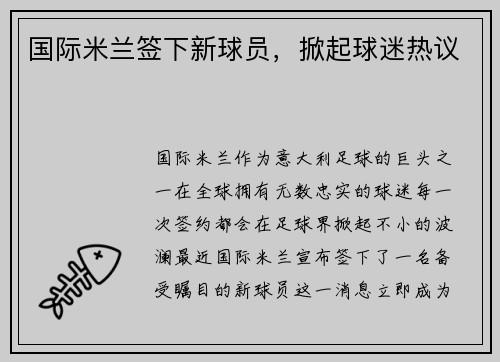 国际米兰签下新球员，掀起球迷热议

国际米兰作为意大利足球的巨头之一在全球拥有无数忠实的球迷每一次签约都会在足球界掀起不小的波澜最近国际米兰宣布签下了一名备受瞩目的新球员这一消息立即成为